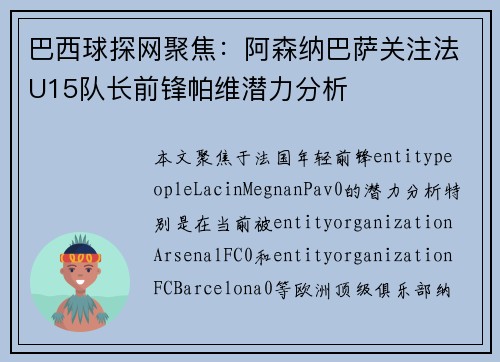 巴西球探网聚焦：阿森纳巴萨关注法U15队长前锋帕维潜力分析

本文聚焦于法国年轻前锋entitypeopleLacinMegnanPav0的潜力分析特别是在当前被entityorganizationArsenalFC0和entityorganizationFCBarcelona0等欧洲顶级俱乐部纳